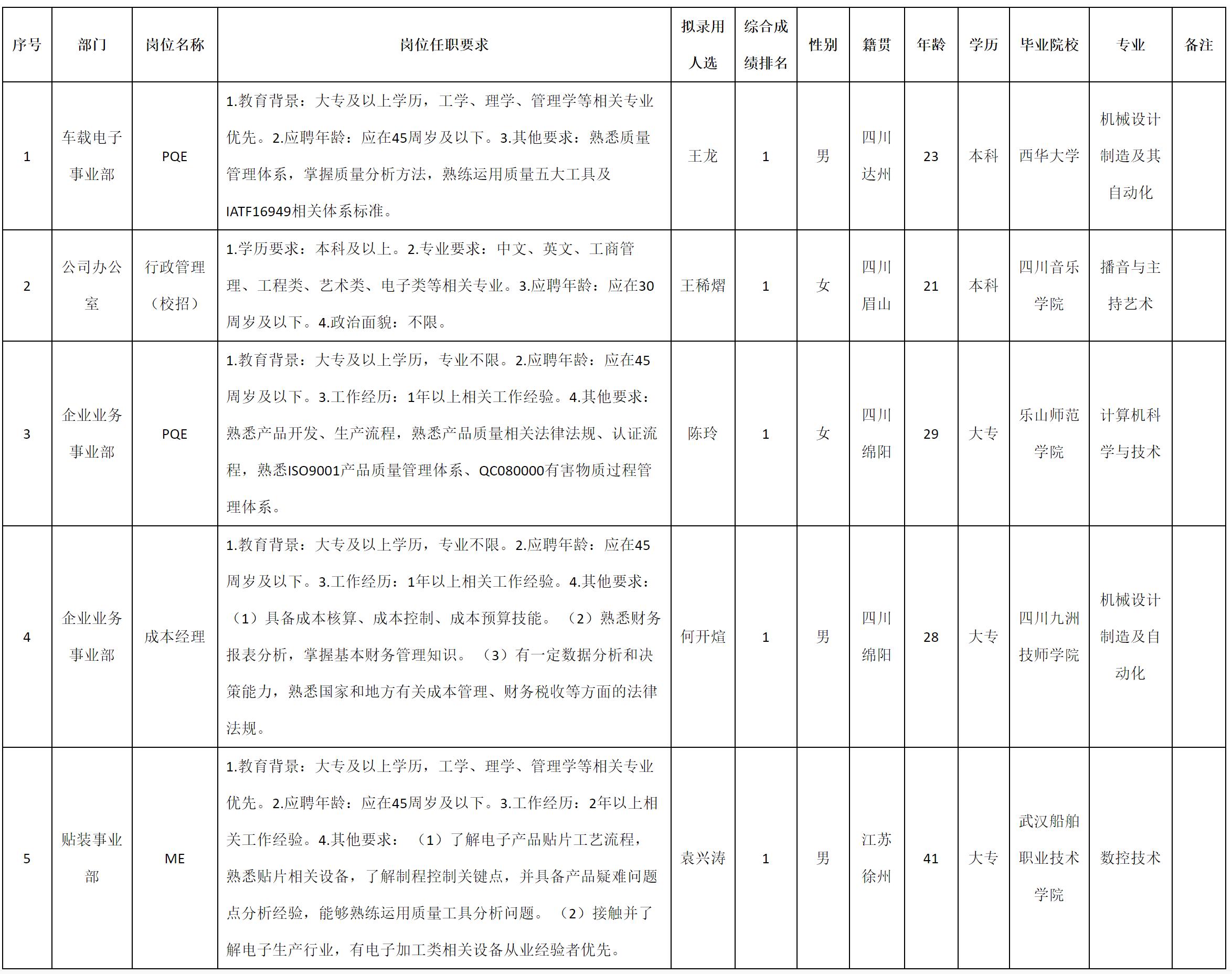 | 序号 | 部门 | 岗位名称 | 岗位任职要求 | 拟录用人选 | 综合成绩排名 | 性别 | 籍贯 | 年龄 | 学历 | 毕业院校 | 专业 | 备注 |
|---|---|---|---|---|---|---|---|---|---|---|---|---|
| 1 | 车载电子事业部 | PQE | 1.教育背景：大专及以上学历，工学、理学、管理学等相关专业优先。2.应聘年龄：应在45周岁及以下。3.其他要求：熟悉质量管理体系，掌握质量分析方法，熟练运用质量五大工具及IATF16949相关体系标准。 | 王龙 | 1 | 男 | 四川达州 | 23 | 本科 | 西华大学 | 机械设计制造及其自动化 | |
| 2 | 公司办公室 | 行政管理（校招） | 1.学历要求：本科及以上。2.专业要求：中文、英文、工商管理、工程类、艺术类、电子类等相关专业。3.应聘年龄：应在30周岁及以下。4.政治面貌：不限。 | 王稀熠 | 1 | 女 | 四川眉山 | 21 | 本科 | 四川音乐学院 | 播音与主持艺术 | |
| 3 | 企业业务事业部 | PQE | 1.教育背景：大专及以上学历，专业不限。2.应聘年龄：应在45周岁及以下。3.工作经历：1年以上相关工作经验。4.其他要求：熟悉产品开发、生产流程，熟悉产品质量相关法律法规、认证流程，熟悉ISO9001产品质量管理体系、QC080000有害物质过程管理体系。 | 陈玲 | 1 | 女 | 四川绵阳 | 29 | 大专 | 乐山师范学院 | 计算机科学与技术 | |
| 4 | 企业业务事业部 | 成本经理 | 1.教育背景：大专及以上学历，专业不限。2.应聘年龄：应在45周岁及以下。3.工作经历：1年以上相关工作经验。4.其他要求：（1）具备成本核算、成本控制、成本预算技能。（2）熟悉财务报表分析，掌握基本财务管理知识。（3）有一定数据分析和决策能力，熟悉国家和地方有关成本管理、财务税收等方面的法律法规。 | 何开煊 | 1 | 男 | 四川绵阳 | 28 | 大专 | 四川九洲技师学院 | 机械设计制造及自动化 | |
| 5 | 贴装事业部 | ME | 1.教育背景：大专及以上学历，工学、理学、管理学等相关专业优先。2.应聘年龄：应在45周岁及以下。3.工作经历：2年以上相关工作经验。4.其他要求：（1）了解电子产品贴片工艺流程，熟悉贴片相关设备，了解制程控制关键点，并具备产品疑难问题点分析经验，能够熟练运用质量工具分析问题。（2）接触并了解电子生产行业，有电子加工类相关设备从业经验者优先。 | 袁兴涛 | 1 | 男 | 江苏徐州 | 41 | 大专 | 武汉船舶职业技术学院 | 数控技术 | |